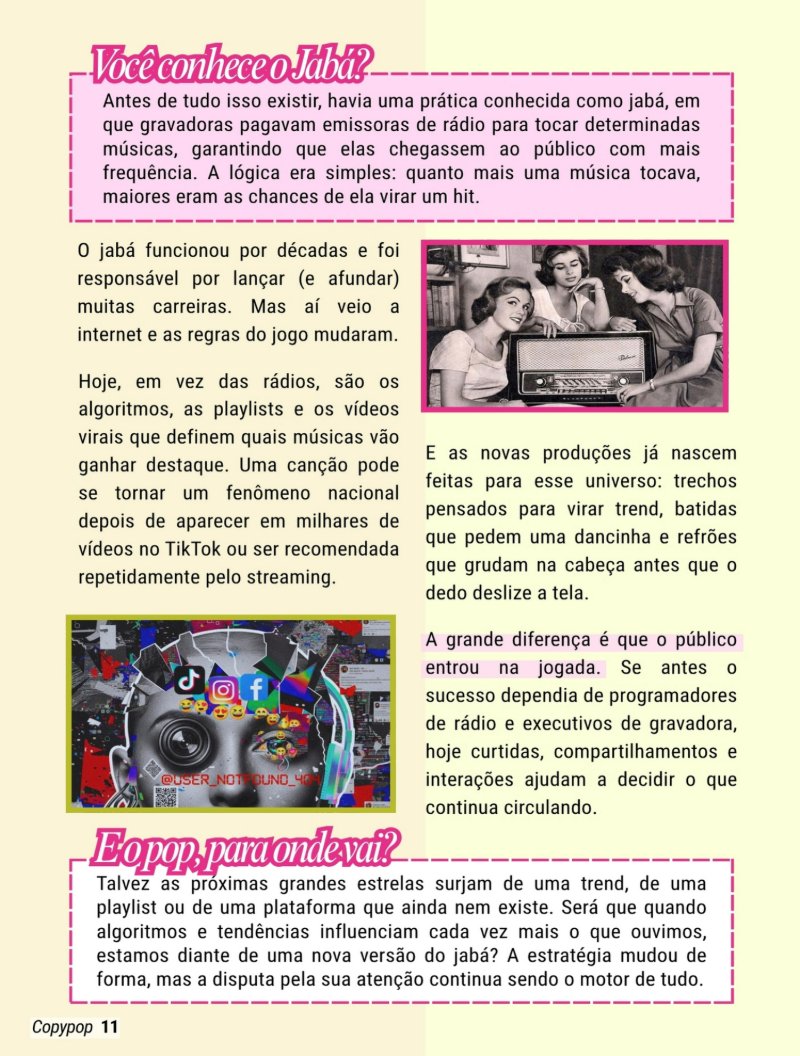 Você conhece o Jabá?

Antes de tudo isso existir, havia uma prática conhecida como jabá, em que gravadoras pagavam emissoras de rádio para tocar determinadas músicas, garantindo que elas chegassem ao público com mais frequência. A lógica era simples: quanto mais uma música tocava, maiores eram as chances de ela virar um hit.

O jabá funcionou por décadas e foi responsável por lançar (e afundar) muitas carreiras. Mas aí veio a internet e as regras do jogo mudaram.

Hoje, em vez das rádios, são os algoritmos, as playlists e os vídeos virais que definem quais músicas vão ganhar destaque. Uma canção pode se tornar um fenômeno nacional depois de aparecer em milhares de vídeos no TikTok ou ser recomendada repetidamente pelo streaming.

@USER_NOTFOUND_404

E as novas produções já nascem feitas para esse universo: trechos pensados para virar trend, batidas que pedem uma dancinha e refrões que grudam na cabeça antes que o dedo deslize a tela.

A grande diferença é que o público entrou na jogada. Se antes o sucesso dependia de programadores de rádio e executivos de gravadora, hoje curtidas, compartilhamentos e interações ajudam a decidir o que continua circulando.

E o pop, para onde vai?

Talvez as próximas grandes estrelas surjam de uma trend, de uma playlist ou de uma plataforma que ainda nem existe. Será que quando algoritmos e tendências influenciam cada vez mais o que ouvimos, estamos diante de uma nova versão do jabá? A estratégia mudou de forma, mas a disputa pela sua atenção continua sendo o motor de tudo.

Copypop 11